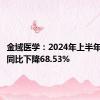 金域医学：2024年上半年
同比下降68.53%